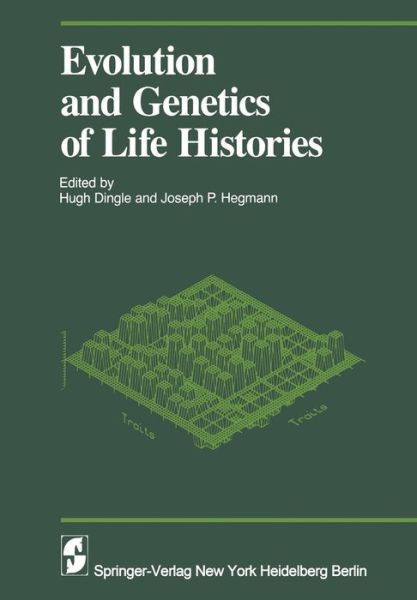 Evolution and Genetics of Life Histories

Edited by
Hugh Dingle and Joseph P. Hegmann

Traits

Traits

Springer-Verlag New York Heidelberg Berlin